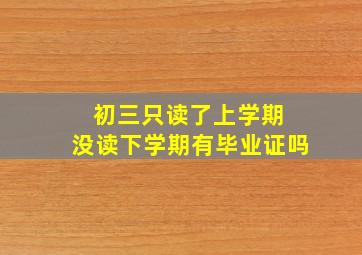 初三只读了上学期
没读下学期有毕业证吗